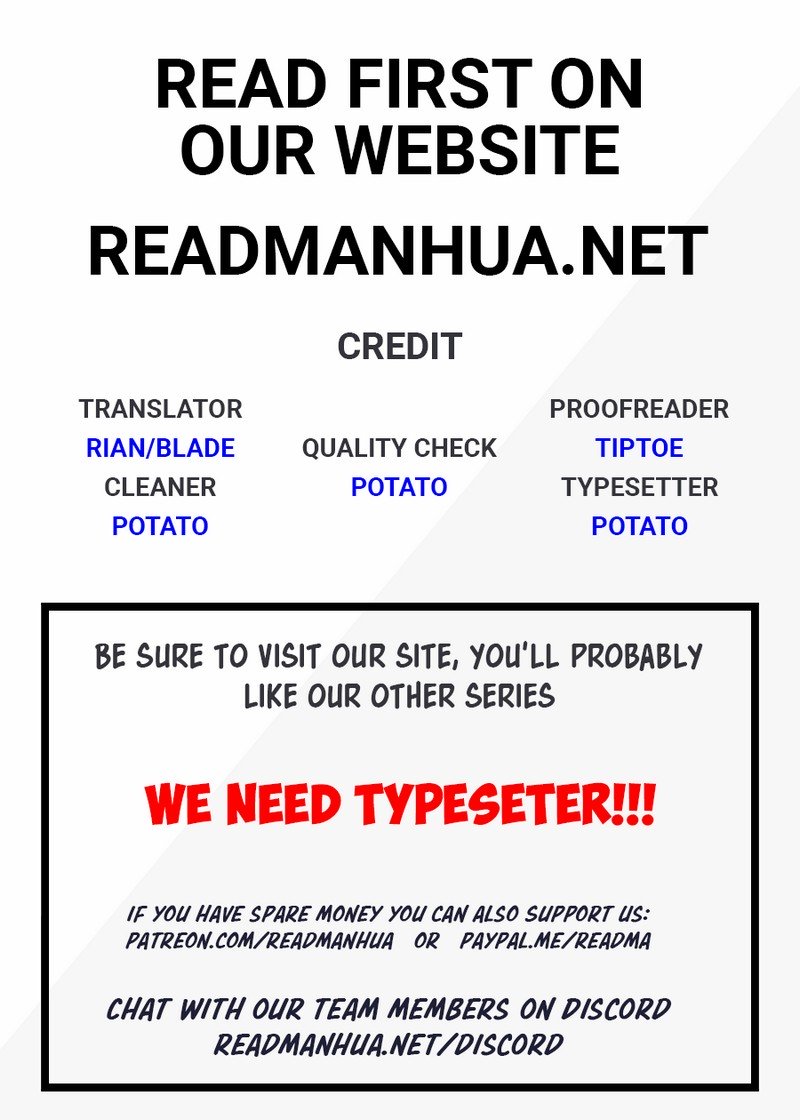 READ FIRST ON OUR WEBSITE

READMANHUA.NET

CREDIT

TRANSLATOR
RIAN/BLADE
CLEANER
POTATO

QUALITY CHECK
POTATO

PROOFREADER
TIPTOE
TYPESETTER
POTATO

BE SURE TO VISIT OUR SITE, YOU'LL PROBABLY LIKE OUR OTHER SERIES

WE NEED TYPESETER!!!

IF YOU HAVE SPARE MONEY YOU CAN ALSO SUPPORT US:
PATREON.COM/READMANHUA OR PAYPAL.ME/READMA

CHAT WITH OUR TEAM MEMBERS ON DISCORD
READMANHUA.NET/DISCORD